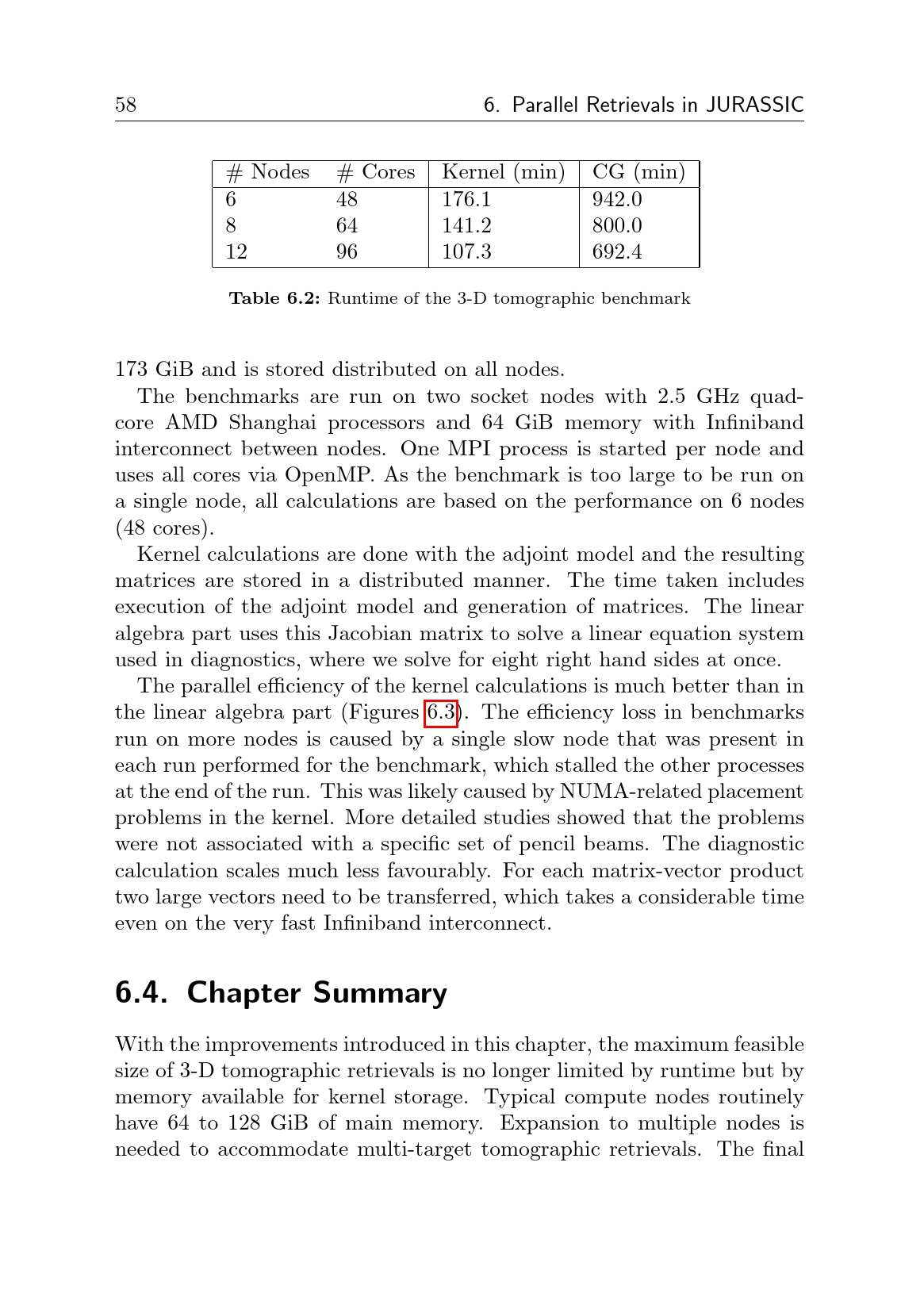 58 6. Parallel Retrievals in JURASSIC

| # Nodes | # Cores | Kernel (min) | CG (min) |
|---|---|---|---|
| 6 | 48 | 176.1 | 942.0 |
| 8 | 64 | 141.2 | 800.0 |
| 12 | 96 | 107.3 | 692.4 |

**Table 6.2:** Runtime of the 3-D tomographic benchmark

173 GiB and is stored distributed on all nodes.

The benchmarks are run on two socket nodes with 2.5 GHz quad-core AMD Shanghai processors and 64 GiB memory with Infiniband interconnect between nodes. One MPI process is started per node and uses all cores via OpenMP. As the benchmark is too large to be run on a single node, all calculations are based on the performance on 6 nodes (48 cores).

Kernel calculations are done with the adjoint model and the resulting matrices are stored in a distributed manner. The time taken includes execution of the adjoint model and generation of matrices. The linear algebra part uses this Jacobian matrix to solve a linear equation system used in diagnostics, where we solve for eight right hand sides at once.

The parallel efficiency of the kernel calculations is much better than in the linear algebra part (Figures 6.3). The efficiency loss in benchmarks run on more nodes is caused by a single slow node that was present in each run performed for the benchmark, which stalled the other processes at the end of the run. This was likely caused by NUMA-related placement problems in the kernel. More detailed studies showed that the problems were not associated with a specific set of pencil beams. The diagnostic calculation scales much less favourably. For each matrix-vector product two large vectors need to be transferred, which takes a considerable time even on the very fast Infiniband interconnect.

6.4. Chapter Summary

With the improvements introduced in this chapter, the maximum feasible size of 3-D tomographic retrievals is no longer limited by runtime but by memory available for kernel storage. Typical compute nodes routinely have 64 to 128 GiB of main memory. Expansion to multiple nodes is needed to accommodate multi-target tomographic retrievals. The final